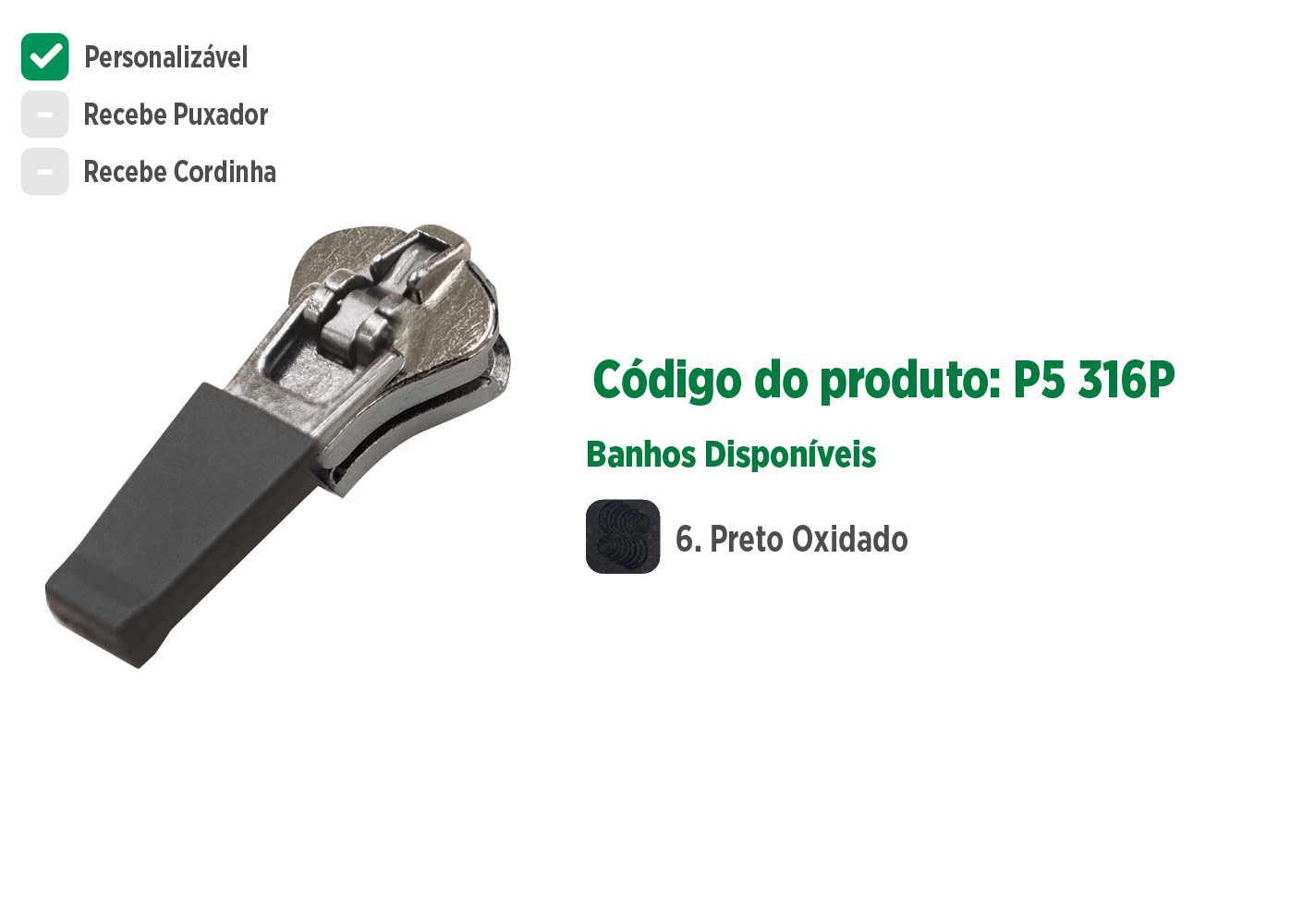 Personalizável
Recebe Puxador
Recebe Cordinha

Código do produto: P5 316P

Banhos Disponíveis

6. Preto Oxidado